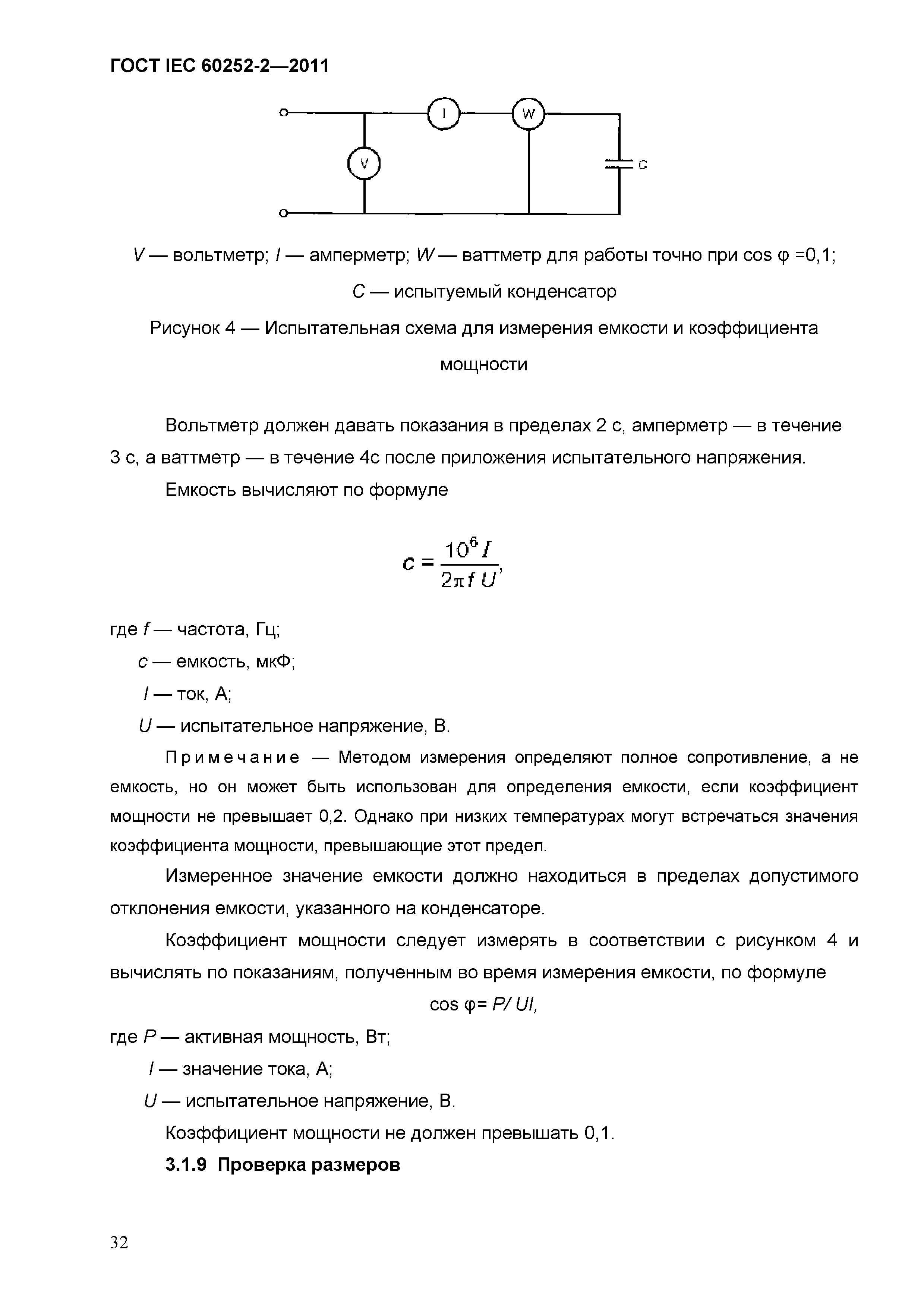 ГОСТ IEC 60252-2—2011

I

W

V

C

V — вольтметр; I — амперметр; W — ваттметр для работы точно при cos φ =0,1;

C — испытуемый конденсатор

Рисунок 4 — Испытательная схема для измерения емкости и коэффициента мощности

Вольтметр должен давать показания в пределах 2 с, амперметр — в течение 3 с, а ваттметр — в течение 4с после приложения испытательного напряжения.

Емкость вычисляют по формуле

$c = \frac{10^6 I}{2\pi f U}$,

где f — частота, Гц;

c — емкость, мкФ;

I — ток, А;

U — испытательное напряжение, В.

Примечание — Методом измерения определяют полное сопротивление, а не емкость, но он может быть использован для определения емкости, если коэффициент мощности не превышает 0,2. Однако при низких температурах могут встречаться значения коэффициента мощности, превышающие этот предел.

Измеренное значение емкости должно находиться в пределах допустимого отклонения емкости, указанного на конденсаторе.

Коэффициент мощности следует измерять в соответствии с рисунком 4 и вычислять по показаниям, полученным во время измерения емкости, по формуле

cos φ= P/ UI,

где P — активная мощность, Вт;

I — значение тока, А;

U — испытательное напряжение, В.

Коэффициент мощности не должен превышать 0,1.

3.1.9 Проверка размеров

32